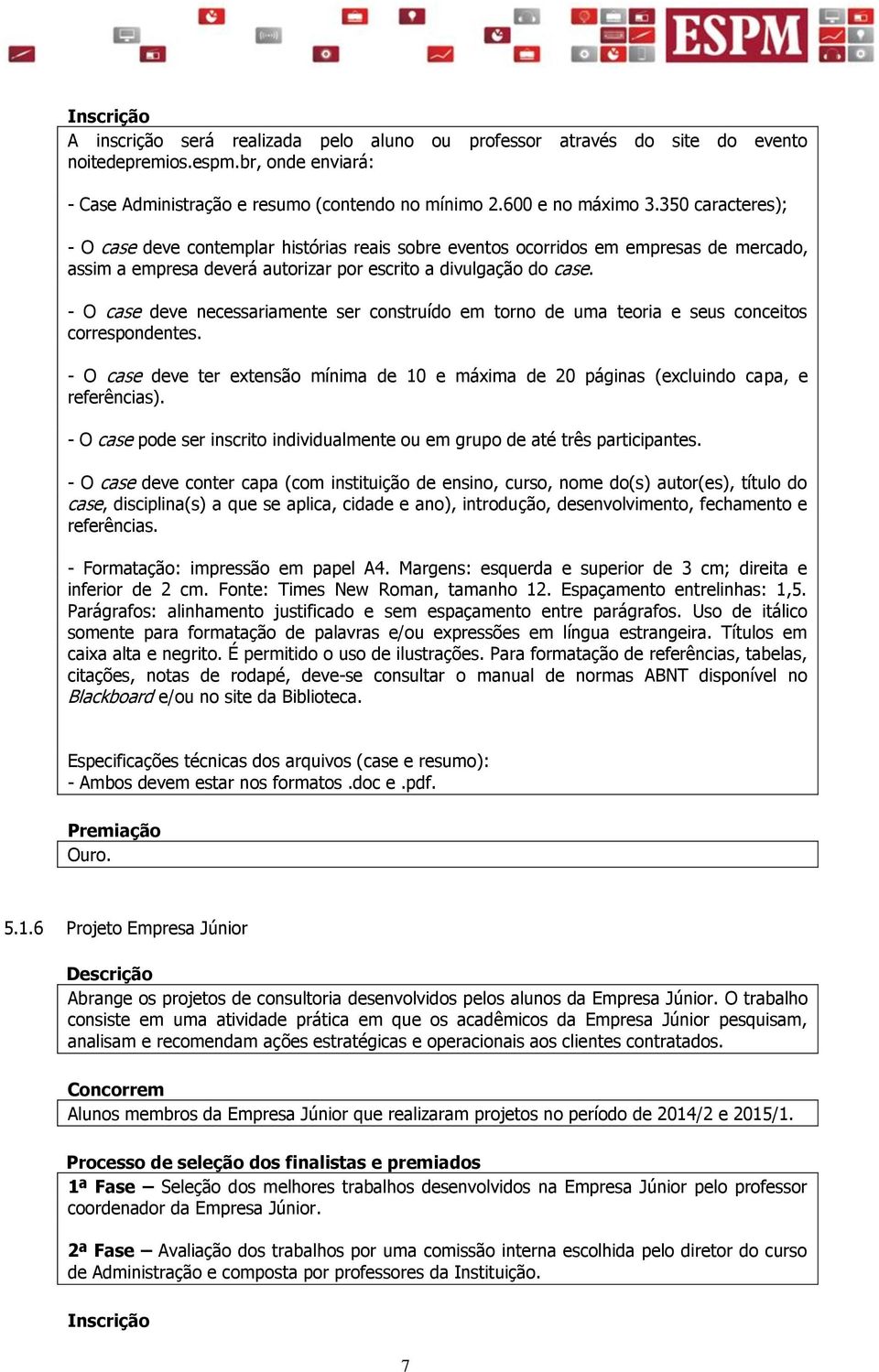 ESPM

Inscrição

A inscrição será realizada pelo aluno ou professor através do site do evento noitedepremios.espm.br, onde enviará:

- Case Administração e resumo (contendo no mínimo 2.600 e no máximo 3.350 caracteres);

- O case deve contemplar histórias reais sobre eventos ocorridos em empresas de mercado, assim a empresa deverá autorizar por escrito a divulgação do case.

- O case deve necessariamente ser construído em torno de uma teoria e seus conceitos correspondentes.

- O case deve ter extensão mínima de 10 e máxima de 20 páginas (excluindo capa, e referências).

- O case pode ser inscrito individualmente ou em grupo de até três participantes.

- O case deve conter capa (com instituição de ensino, curso, nome do(s) autor(es), título do case, disciplina(s) a que se aplica, cidade e ano), introdução, desenvolvimento, fechamento e referências.

- Formatação: impressão em papel A4. Margens: esquerda e superior de 3 cm; direita e inferior de 2 cm. Fonte: Times New Roman, tamanho 12. Espaçamento entrelinhas: 1,5. Parágrafos: alinhamento justificado e sem espaçamento entre parágrafos. Uso de itálico somente para formatação de palavras e/ou expressões em língua estrangeira. Títulos em caixa alta e negrito. É permitido o uso de ilustrações. Para formatação de referências, tabelas, citações, notas de rodapé, deve-se consultar o manual de normas ABNT disponível no Blackboard e/ou no site da Biblioteca.

Especificações técnicas dos arquivos (case e resumo):
- Ambos devem estar nos formatos .doc e .pdf.

Premiação

Ouro.

5.1.6 Projeto Empresa Júnior

Descrição

Abrange os projetos de consultoria desenvolvidos pelos alunos da Empresa Júnior. O trabalho consiste em uma atividade prática em que os acadêmicos da Empresa Júnior pesquisam, analisam e recomendam ações estratégicas e operacionais aos clientes contratados.

Concorrem

Alunos membros da Empresa Júnior que realizaram projetos no período de 2014/2 e 2015/1.

Processo de seleção dos finalistas e premiados

1ª Fase – Seleção dos melhores trabalhos desenvolvidos na Empresa Júnior pelo professor coordenador da Empresa Júnior.

2ª Fase – Avaliação dos trabalhos por uma comissão interna escolhida pelo diretor do curso de Administração e composta por professores da Instituição.

Inscrição

7